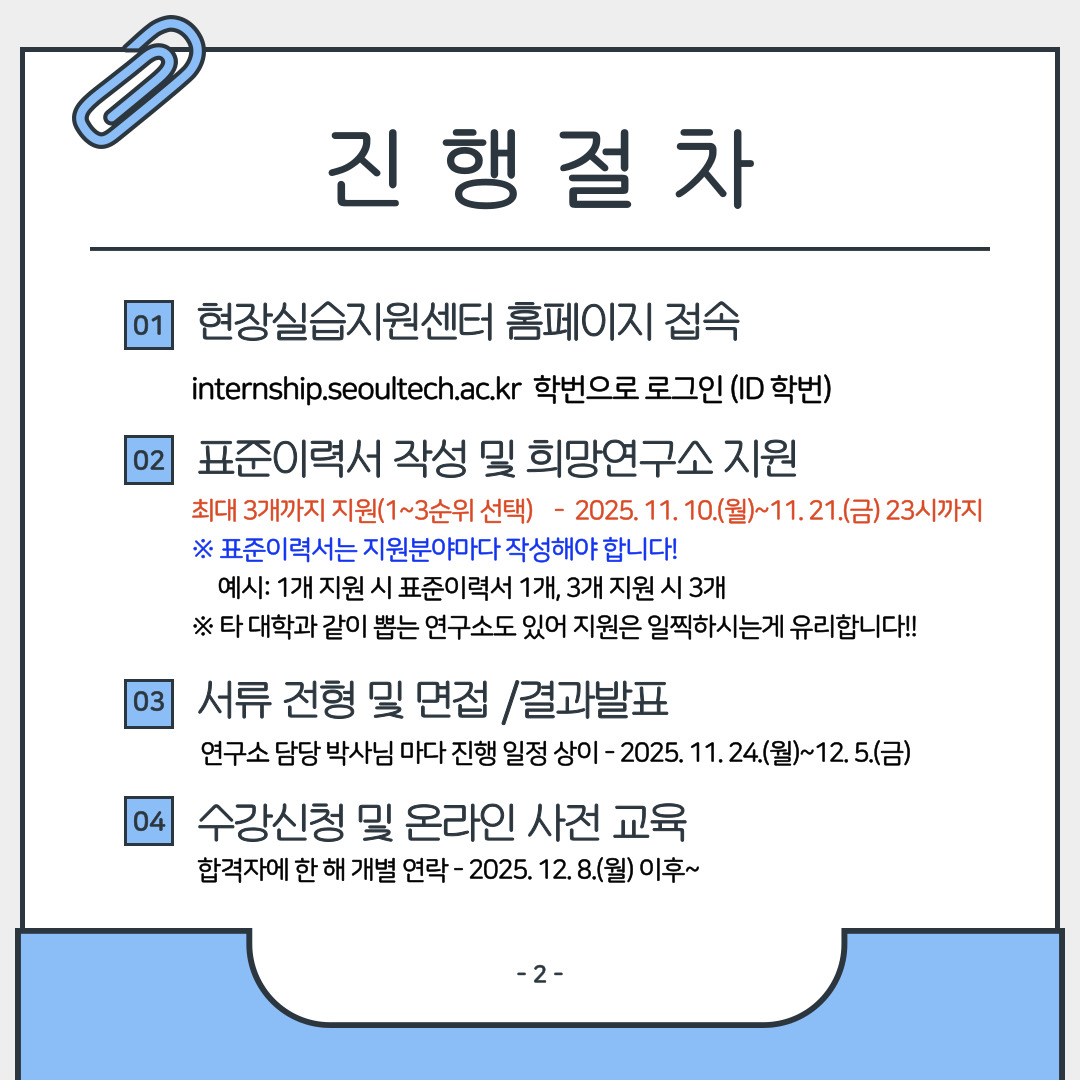 진 행 절 차

01 현장실습지원센터 홈페이지 접속

internship.seoultech.ac.kr 학번으로 로그인 (ID 학번)

02 표준이력서 작성 및 희망연구소 지원

최대 3개까지 지원(1~3순위 선택) - 2025. 11. 10.(월)~11. 21.(금) 23시까지

※ 표준이력서는 지원분야마다 작성해야 합니다!

예시: 1개 지원 시 표준이력서 1개, 3개 지원 시 3개

※ 타 대학과 같이 뽑는 연구소도 있어 지원은 일찍하시는게 유리합니다!!

03 서류 전형 및 면접 /결과발표

연구소 담당 박사님 마다 진행 일정 상이 - 2025. 11. 24.(월)~12. 5.(금)

04 수강신청 및 온라인 사전 교육

합격자에 한 해 개별 연락 - 2025. 12. 8.(월) 이후~

- 2 -